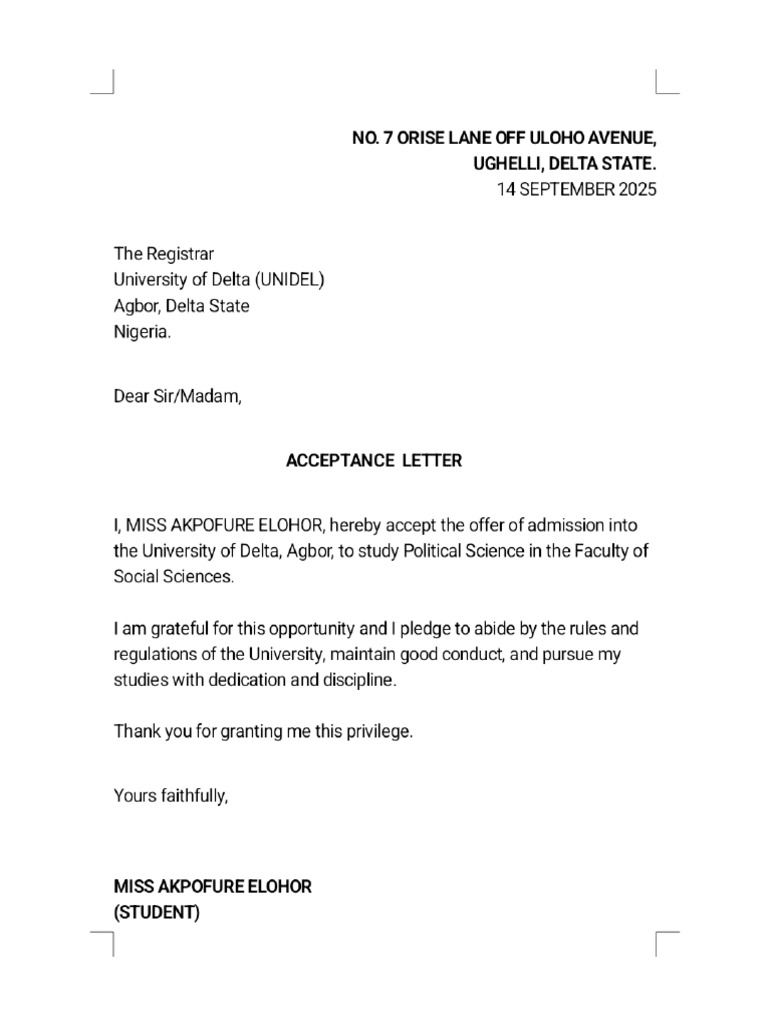 NO. 7 ORISE LANE OFF ULOHO AVENUE,
UGHELLI, DELTA STATE.
14 SEPTEMBER 2025

The Registrar
University of Delta (UNIDEL)
Agbor, Delta State
Nigeria.

Dear Sir/Madam,

ACCEPTANCE LETTER

I, MISS AKPOFURE ELOHOR, hereby accept the offer of admission into the University of Delta, Agbor, to study Political Science in the Faculty of Social Sciences.

I am grateful for this opportunity and I pledge to abide by the rules and regulations of the University, maintain good conduct, and pursue my studies with dedication and discipline.

Thank you for granting me this privilege.

Yours faithfully,

MISS AKPOFURE ELOHOR
(STUDENT)